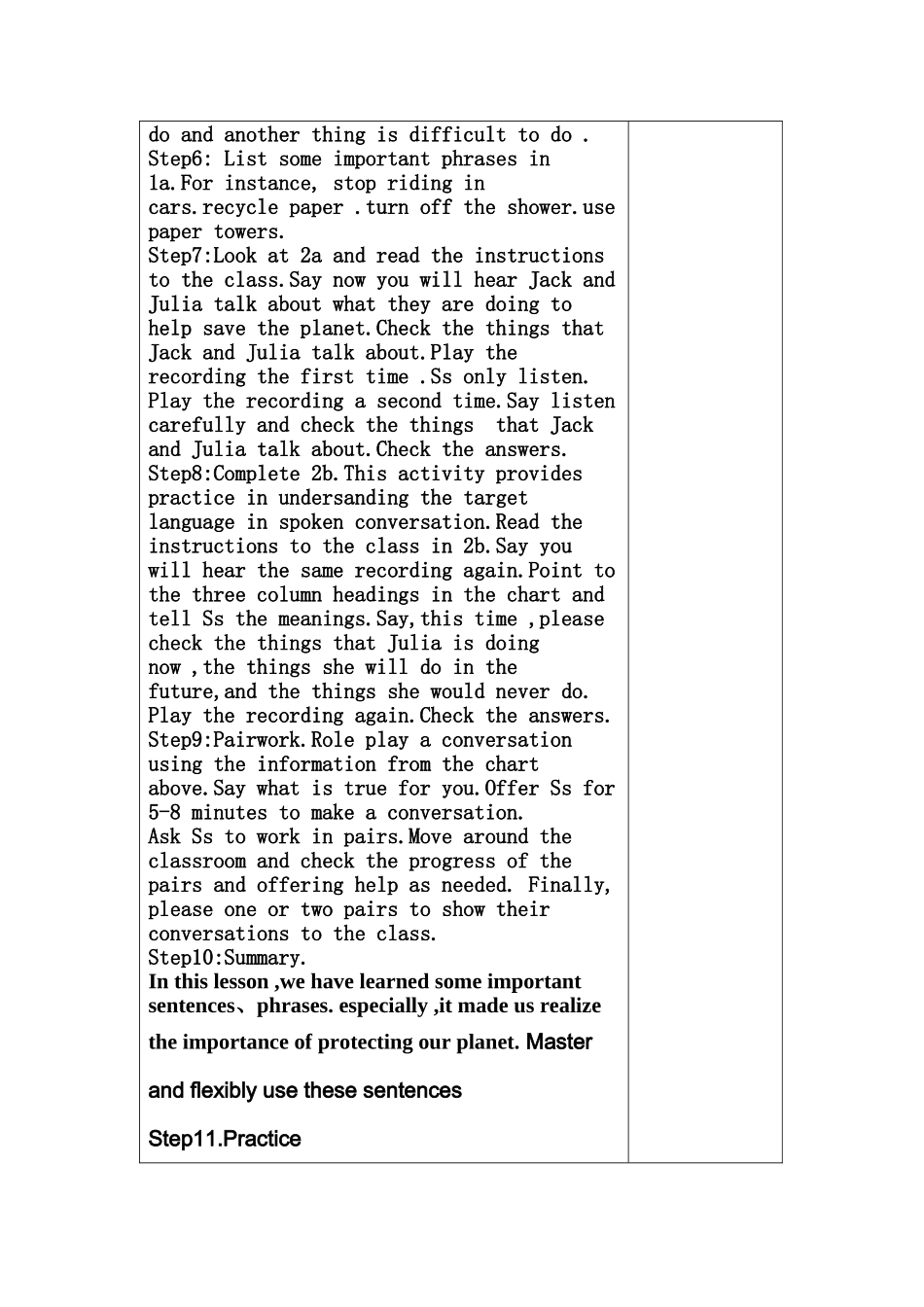 do and another thing is difficult to do .
Step6: List some important phrases in 1a.For instance, stop riding in cars.recycle paper .turn off the shower.use paper towers.
Step7:Look at 2a and read the instructions to the class.Say now you will hear Jack and Julia talk about what they are doing to help save the planet.Check the things that Jack and Julia talk about.Play the recording the first time .Ss only listen. Play the recording a second time.Say listen carefully and check the things that Jack and Julia talk about.Check the answers.
Step8:Complete 2b.This activity provides practice in undersanding the target language in spoken conversation.Read the instructions to the class in 2b.Say you will hear the same recording again.Point to the three column headings in the chart and tell Ss the meanings.Say,this time ,please check the things that Julia is doing now ,the things she will do in the future,and the things she would never do. Play the recording again.Check the answers.
Step9:Pairwork.Role play a conversation using the information from the chart above.Say what is true for you.Offer Ss for 5-8 minutes to make a conversation.
Ask Ss to work in pairs.Move around the classroom and check the progress of the pairs and offering help as needed. Finally, please one or two pairs to show their conversations to the class.
Step10:Summary.
In this lesson ,we have learned some important sentences、phrases. especially ,it made us realize the importance of protecting our planet. Master and flexibly use these sentences

Step11.Practice